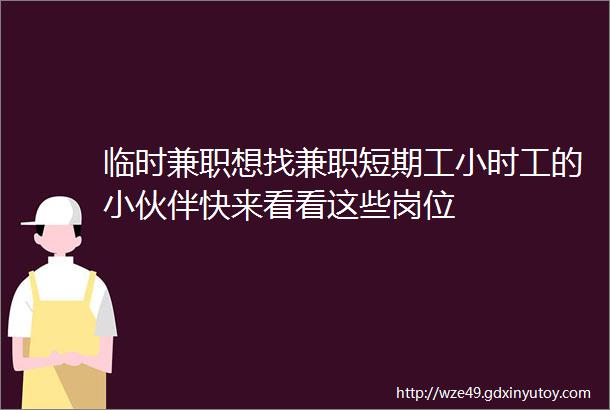 临时兼职想找兼职短期工小时工的小伙伴快来看看这些岗位

http://wze49.gdxinyutoy.com